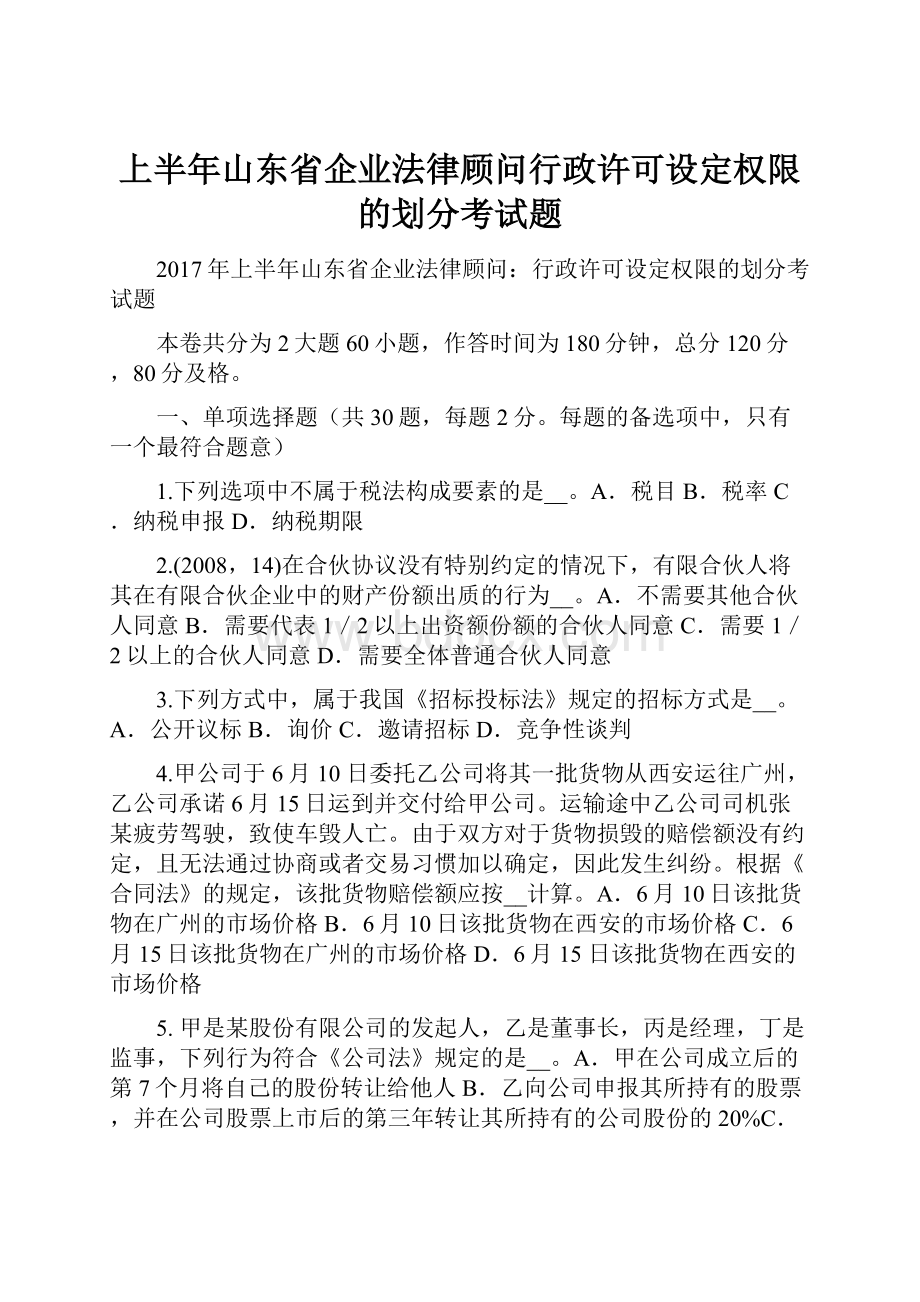 上半年山东省企业法律顾问行政许可设定权限的划分考试题

2017年上半年山东省企业法律顾问：行政许可设定权限的划分考试题

本卷共分为2大题60小题，作答时间为180分钟，总分120分，80分及格。

一、单项选择题（共30题，每题2分。每题的备选项中，只有一个最符合题意）

1.下列选项中不属于税法构成要素的是__。A．税目 B．税率 C．纳税申报 D．纳税期限

2.(2008，14)在合伙协议没有特别约定的情况下，有限合伙人将其在有限合伙企业中的财产份额出质的行为__。A．不需要其他合伙人同意 B．需要代表1／2以上出资额份额的合伙人同意 C．需要1／2以上的合伙人同意 D．需要全体普通合伙人同意

3.下列方式中，属于我国《招标投标法》规定的招标方式是__。A．公开议标 B．询价 C．邀请招标 D．竞争性谈判

4.甲公司于6月10日委托乙公司将其一批货物从西安运往广州，乙公司承诺6月15日运到并交付给甲公司。运输途中乙公司司机张某疲劳驾驶，致使车毁人亡。由于双方对于货物损毁的赔偿额没有约定，且无法通过协商或者交易习惯加以确定，因此发生纠纷。根据《合同法》的规定，该批货物赔偿额应按__计算。A．6月10日该批货物在广州的市场价格 B．6月10日该批货物在西安的市场价格 C．6月15日该批货物在广州的市场价格 D．6月15日该批货物在西安的市场价格

5. 甲是某股份有限公司的发起人，乙是董事长，丙是经理，丁是监事，下列行为符合《公司法》规定的是__。A．甲在公司成立后的第7个月将自己的股份转让给他人 B．乙向公司申报其所持有的股票，并在公司股票上市后的第三年转让其所持有的公司股份的20%C．